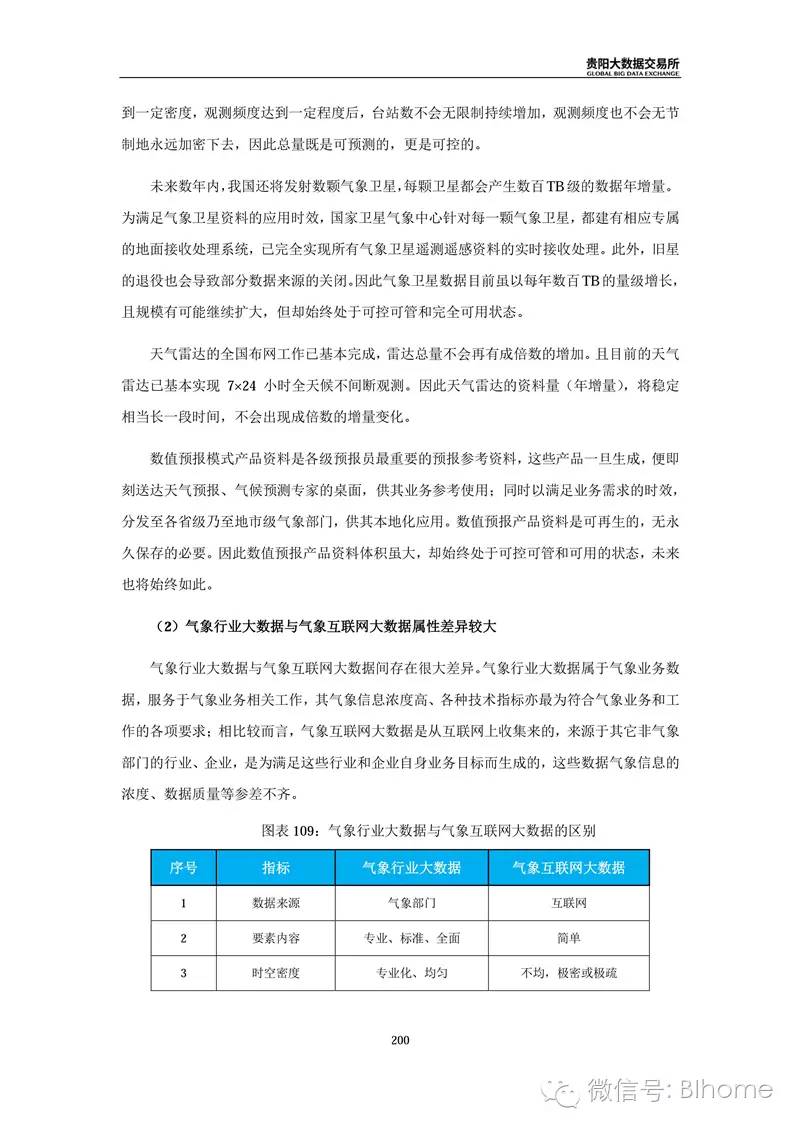 贵阳大数据交易所
GLOBAL BIG DATA EXCHANGE

到一定密度，观测频度达到一定程度后，台站数不会无限制持续增加，观测频度也不会无节制地永远加密下去，因此总量既是可预测的，更是可控的。

未来数年内，我国还将发射数颗气象卫星，每颗卫星都会产生数百TB级的数据年增量。为满足气象卫星资料的应用时效，国家卫星气象中心针对每一颗气象卫星，都建有相应专属的地面接收处理系统，已完全实现所有气象卫星遥测遥感资料的实时接收处理。此外，旧星的退役也会导致部分数据来源的关闭。因此气象卫星数据目前虽以每年数百TB的量级增长，且规模有可能继续扩大，但却始终处于可控可管和完全可用状态。

天气雷达的全国布网工作已基本完成，雷达总量不会再有成倍数的增加。且目前的天气雷达已基本实现 7×24 小时全天候不间断观测。因此天气雷达的资料量（年增量），将稳定相当长一段时间，不会出现成倍数的增量变化。

数值预报模式产品资料是各级预报员最重要的预报参考资料，这些产品一旦生成，便即刻送达天气预报、气候预测专家的桌面，供其业务参考使用；同时以满足业务需求的时效，分发至各省级乃至地市级气象部门，供其本地化应用。数值预报产品资料是可再生的，无永久保存的必要。因此数值预报产品资料体积虽大，却始终处于可控可管和可用的状态，未来也将始终如此。

（2）气象行业大数据与气象互联网大数据属性差异较大

气象行业大数据与气象互联网大数据间存在很大差异。气象行业大数据属于气象业务数据，服务于气象业务相关工作，其气象信息浓度高、各种技术指标亦最为符合气象业务和工作的各项要求；相比较而言，气象互联网大数据是从互联网上收集来的，来源于其它非气象部门的行业、企业，是为满足这些行业和企业自身业务目标而生成的，这些数据气象信息的浓度、数据质量等参差不齐。

图表 109：气象行业大数据与气象互联网大数据的区别

| 序号 | 指标 | 气象行业大数据 | 气象互联网大数据 |
|---|---|---|---|
| 1 | 数据来源 | 气象部门 | 互联网 |
| 2 | 要素内容 | 专业、标准、全面 | 简单 |
| 3 | 时空密度 | 专业化、均匀 | 不均，极密或极疏 |

200

微信号: BIhome